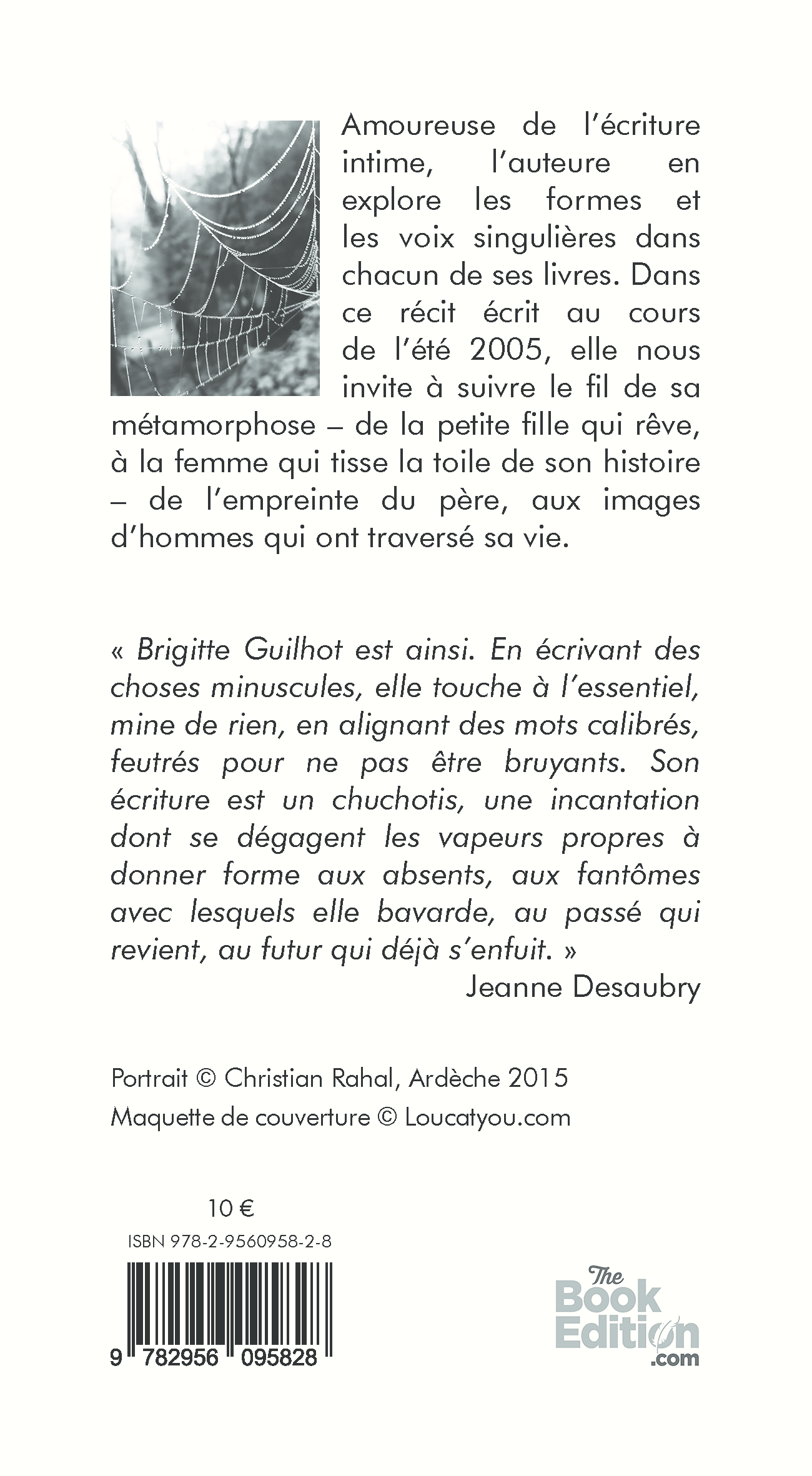 Amoureuse de l'écriture intime, l'auteure en explore les formes et les voix singulières dans chacun de ses livres. Dans ce récit écrit au cours de l'été 2005, elle nous invite à suivre le fil de sa métamorphose – de la petite fille qui rêve, à la femme qui tisse la toile de son histoire – de l'empreinte du père, aux images d'hommes qui ont traversé sa vie.

« Brigitte Guilhot est ainsi. En écrivant des choses minuscules, elle touche à l'essentiel, mine de rien, en alignant des mots calibrés, feutrés pour ne pas être bruyants. Son écriture est un chuchotis, une incantation dont se dégagent les vapeurs propres à donner forme aux absents, aux fantômes avec lesquels elle bavarde, au passé qui revient, au futur qui déjà s'enfuit. »

Jeanne Desaubry

Portrait © Christian Rahal, Ardèche 2015

Maquette de couverture © Loucatyou.com

10 €

ISBN 978-2-9560958-2-8

9 782956 095828

The Book Edition .com